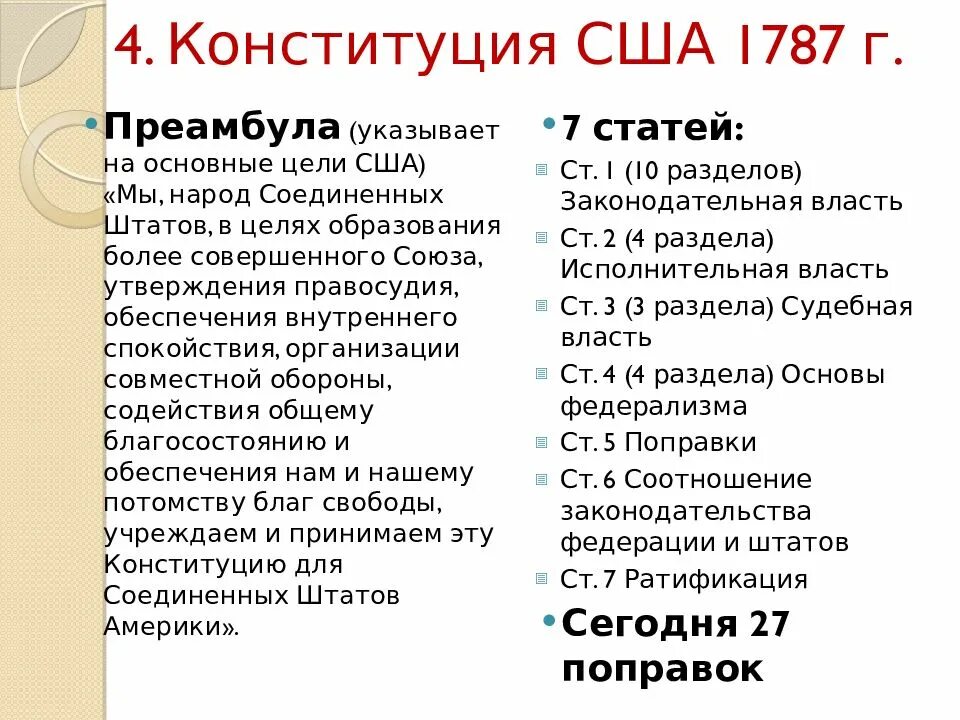 4. Конституция США 1787 г.

Преамбула (указывает на основные цели США) «Мы, народ Соединенных Штатов, в целях образования более совершенного Союза, утверждения правосудия, обеспечения внутреннего спокойствия, организации совместной обороны, содействия общему благосостоянию и обеспечения нам и нашему потомству благ свободы, учреждаем и принимаем эту Конституцию для Соединенных Штатов Америки».

7 статей:

Ст. 1 (10 разделов) Законодательная власть

Ст. 2 (4 раздела) Исполнительная власть

Ст. 3 (3 раздела) Судебная власть

Ст. 4 (4 раздела) Основы федерализма

Ст. 5 Поправки

Ст. 6 Соотношение законодательства федерации и штатов

Ст. 7 Ратификация

Сегодня 27 поправок